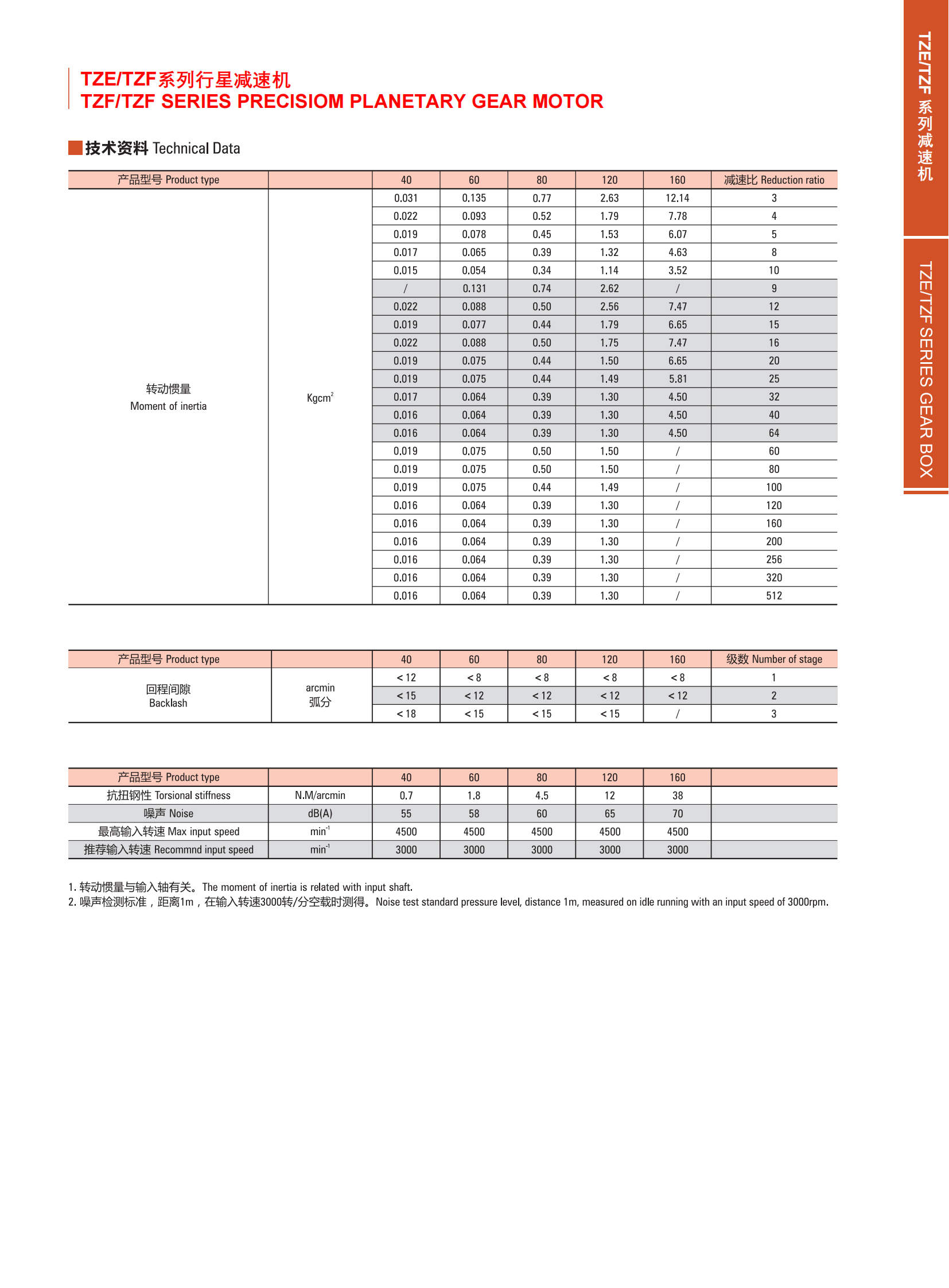 TZE/TZF系列行星减速机
TZF/TZF SERIES PRECISIOM PLANETARY GEAR MOTOR

技术资料 Technical Data

| 产品型号 Product type | | 40 | 60 | 80 | 120 | 160 | 减速比 Reduction ratio |
|---|---|---|---|---|---|---|---|
| 转动惯量 Moment of inertia | $Kgcm^2$ | 0.031 | 0.135 | 0.77 | 2.63 | 12.14 | 3 |
| | | 0.022 | 0.093 | 0.52 | 1.79 | 7.78 | 4 |
| | | 0.019 | 0.078 | 0.45 | 1.53 | 6.07 | 5 |
| | | 0.017 | 0.065 | 0.39 | 1.32 | 4.63 | 8 |
| | | 0.015 | 0.054 | 0.34 | 1.14 | 3.52 | 10 |
| | | / | 0.131 | 0.74 | 2.62 | / | 9 |
| | | 0.022 | 0.088 | 0.50 | 2.56 | 7.47 | 12 |
| | | 0.019 | 0.077 | 0.44 | 1.79 | 6.65 | 15 |
| | | 0.022 | 0.088 | 0.50 | 1.75 | 7.47 | 16 |
| | | 0.019 | 0.075 | 0.44 | 1.50 | 6.65 | 20 |
| | | 0.019 | 0.075 | 0.44 | 1.49 | 5.81 | 25 |
| | | 0.017 | 0.064 | 0.39 | 1.30 | 4.50 | 32 |
| | | 0.016 | 0.064 | 0.39 | 1.30 | 4.50 | 40 |
| | | 0.016 | 0.064 | 0.39 | 1.30 | 4.50 | 64 |
| | | 0.019 | 0.075 | 0.50 | 1.50 | / | 60 |
| | | 0.019 | 0.075 | 0.50 | 1.50 | / | 80 |
| | | 0.019 | 0.075 | 0.44 | 1.49 | / | 100 |
| | | 0.016 | 0.064 | 0.39 | 1.30 | / | 120 |
| | | 0.016 | 0.064 | 0.39 | 1.30 | / | 160 |
| | | 0.016 | 0.064 | 0.39 | 1.30 | / | 200 |
| | | 0.016 | 0.064 | 0.39 | 1.30 | / | 256 |
| | | 0.016 | 0.064 | 0.39 | 1.30 | / | 320 |
| | | 0.016 | 0.064 | 0.39 | 1.30 | / | 512 |

| 产品型号 Product type | | 40 | 60 | 80 | 120 | 160 | 级数 Number of stage |
|---|---|---|---|---|---|---|---|
| 回程间隙 Backlash | arcmin 弧分 | < 12 | < 8 | < 8 | < 8 | < 8 | 1 |
| | | < 15 | < 12 | < 12 | < 12 | < 12 | 2 |
| | | < 18 | < 15 | < 15 | < 15 | / | 3 |

| 产品型号 Product type | | 40 | 60 | 80 | 120 | 160 | |
|---|---|---|---|---|---|---|---|
| 抗扭钢性 Torsional stiffness | N.M/arcmin | 0.7 | 1.8 | 4.5 | 12 | 38 | |
| 噪声 Noise | dB(A) | 55 | 58 | 60 | 65 | 70 | |
| 最高输入转速 Max input speed | $min^{-1}$ | 4500 | 4500 | 4500 | 4500 | 4500 | |
| 推荐输入转速 Recommnd input speed | $min^{-1}$ | 3000 | 3000 | 3000 | 3000 | 3000 | |

1. 转动惯量与输入轴有关。The moment of inertia is related with input shaft.
2. 噪声检测标准，距离1m，在输入转速3000转/分空载时测得。Noise test standard pressure level, distance 1m, measured on idle running with an input speed of 3000rpm.

TZE/TZF 系列减速机
TZE/TZF SERIES GEAR BOX